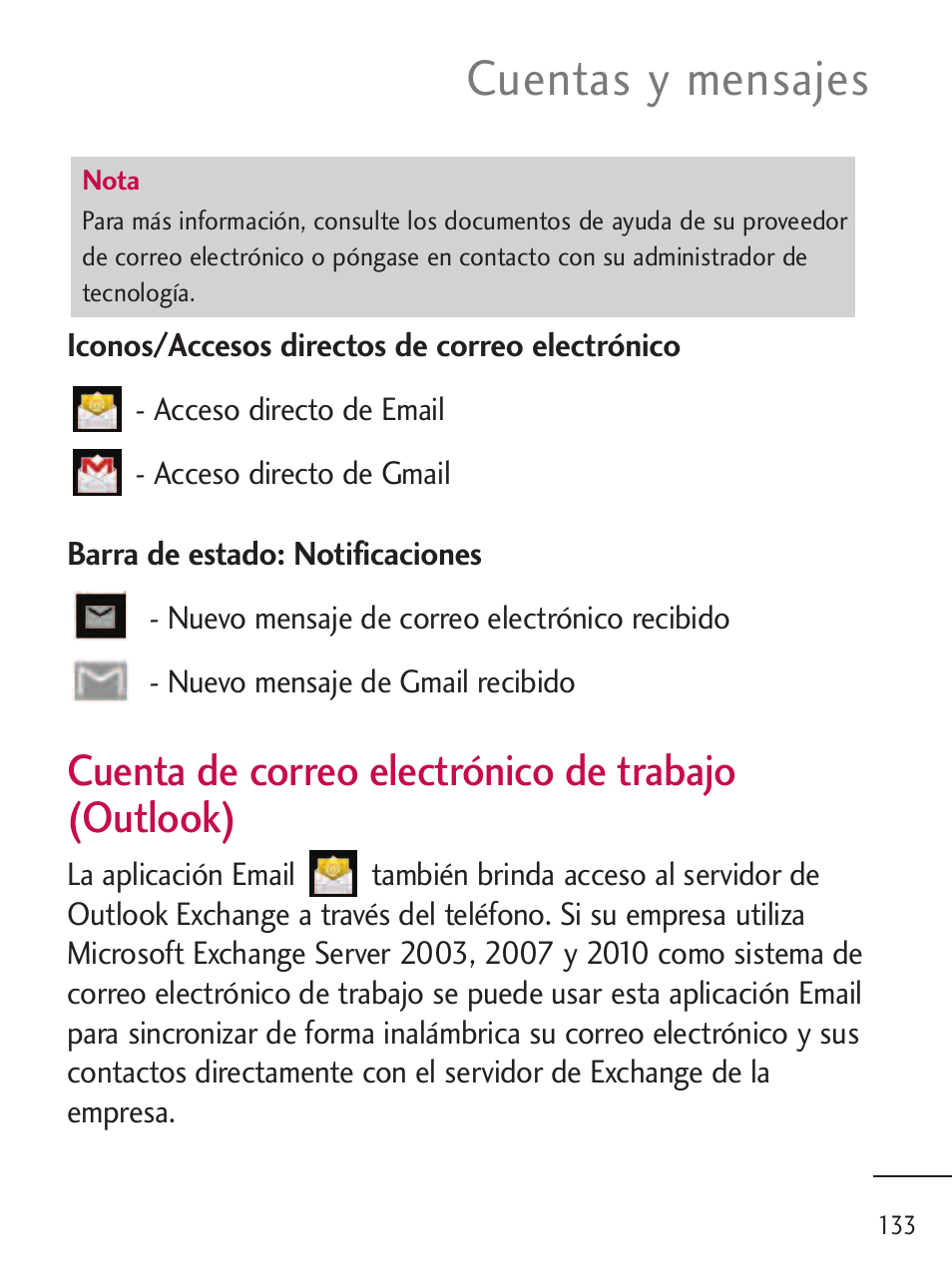 Cuentas y mensajes

Nota
Para más información, consulte los documentos de ayuda de su proveedor de correo electrónico o póngase en contacto con su administrador de tecnología.

Iconos/Accesos directos de correo electrónico

- Acceso directo de Email

- Acceso directo de Gmail

Barra de estado: Notificaciones

- Nuevo mensaje de correo electrónico recibido

- Nuevo mensaje de Gmail recibido

Cuenta de correo electrónico de trabajo (Outlook)

La aplicación Email también brinda acceso al servidor de Outlook Exchange a través del teléfono. Si su empresa utiliza Microsoft Exchange Server 2003, 2007 y 2010 como sistema de correo electrónico de trabajo se puede usar esta aplicación Email para sincronizar de forma inalámbrica su correo electrónico y sus contactos directamente con el servidor de Exchange de la empresa.

133